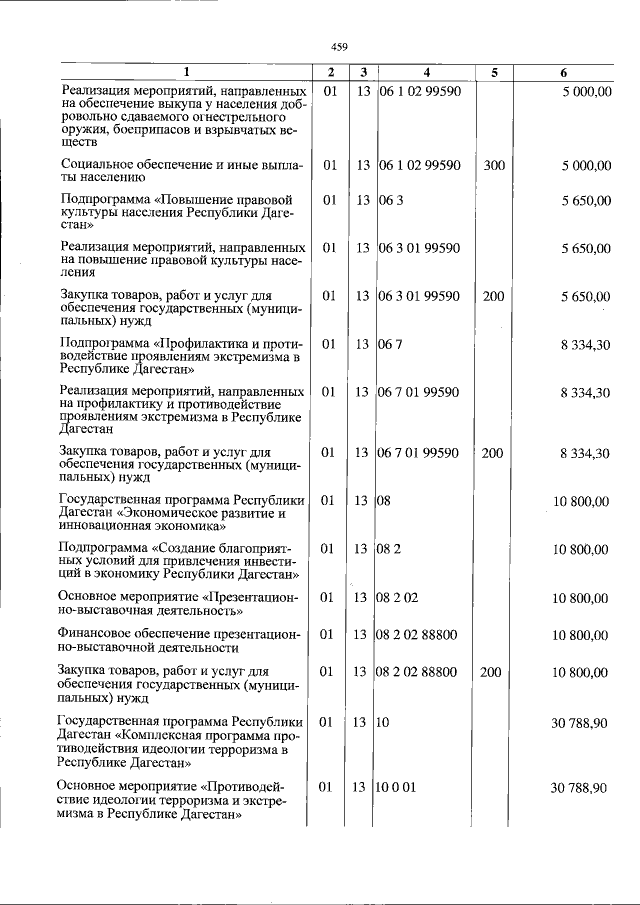 459

| 1 | 2 | 3 | 4 | 5 | 6 |
|---|---|---|---|---|---|
| Реализация мероприятий, направленных на обеспечение выкупа у населения добровольно сдаваемого огнестрельного оружия, боеприпасов и взрывчатых веществ | 01 | 13 | 06 1 02 99590 | | 5 000,00 |
| Социальное обеспечение и иные выплаты населению | 01 | 13 | 06 1 02 99590 | 300 | 5 000,00 |
| Подпрограмма «Повышение правовой культуры населения Республики Дагестан» | 01 | 13 | 06 3 | | 5 650,00 |
| Реализация мероприятий, направленных на повышение правовой культуры населения | 01 | 13 | 06 3 01 99590 | | 5 650,00 |
| Закупка товаров, работ и услуг для обеспечения государственных (муниципальных) нужд | 01 | 13 | 06 3 01 99590 | 200 | 5 650,00 |
| Подпрограмма «Профилактика и противодействие проявлениям экстремизма в Республике Дагестан» | 01 | 13 | 06 7 | | 8 334,30 |
| Реализация мероприятий, направленных на профилактику и противодействие проявлениям экстремизма в Республике Дагестан | 01 | 13 | 06 7 01 99590 | | 8 334,30 |
| Закупка товаров, работ и услуг для обеспечения государственных (муниципальных) нужд | 01 | 13 | 06 7 01 99590 | 200 | 8 334,30 |
| Государственная программа Республики Дагестан «Экономическое развитие и инновационная экономика» | 01 | 13 | 08 | | 10 800,00 |
| Подпрограмма «Создание благоприятных условий для привлечения инвестиций в экономику Республики Дагестан» | 01 | 13 | 08 2 | | 10 800,00 |
| Основное мероприятие «Презентационно-выставочная деятельность» | 01 | 13 | 08 2 02 | | 10 800,00 |
| Финансовое обеспечение презентационно-выставочной деятельности | 01 | 13 | 08 2 02 88800 | | 10 800,00 |
| Закупка товаров, работ и услуг для обеспечения государственных (муниципальных) нужд | 01 | 13 | 08 2 02 88800 | 200 | 10 800,00 |
| Государственная программа Республики Дагестан «Комплексная программа противодействия идеологии терроризма в Республике Дагестан» | 01 | 13 | 10 | | 30 788,90 |
| Основное мероприятие «Противодействие идеологии терроризма и экстремизма в Республике Дагестан» | 01 | 13 | 10 0 01 | | 30 788,90 |